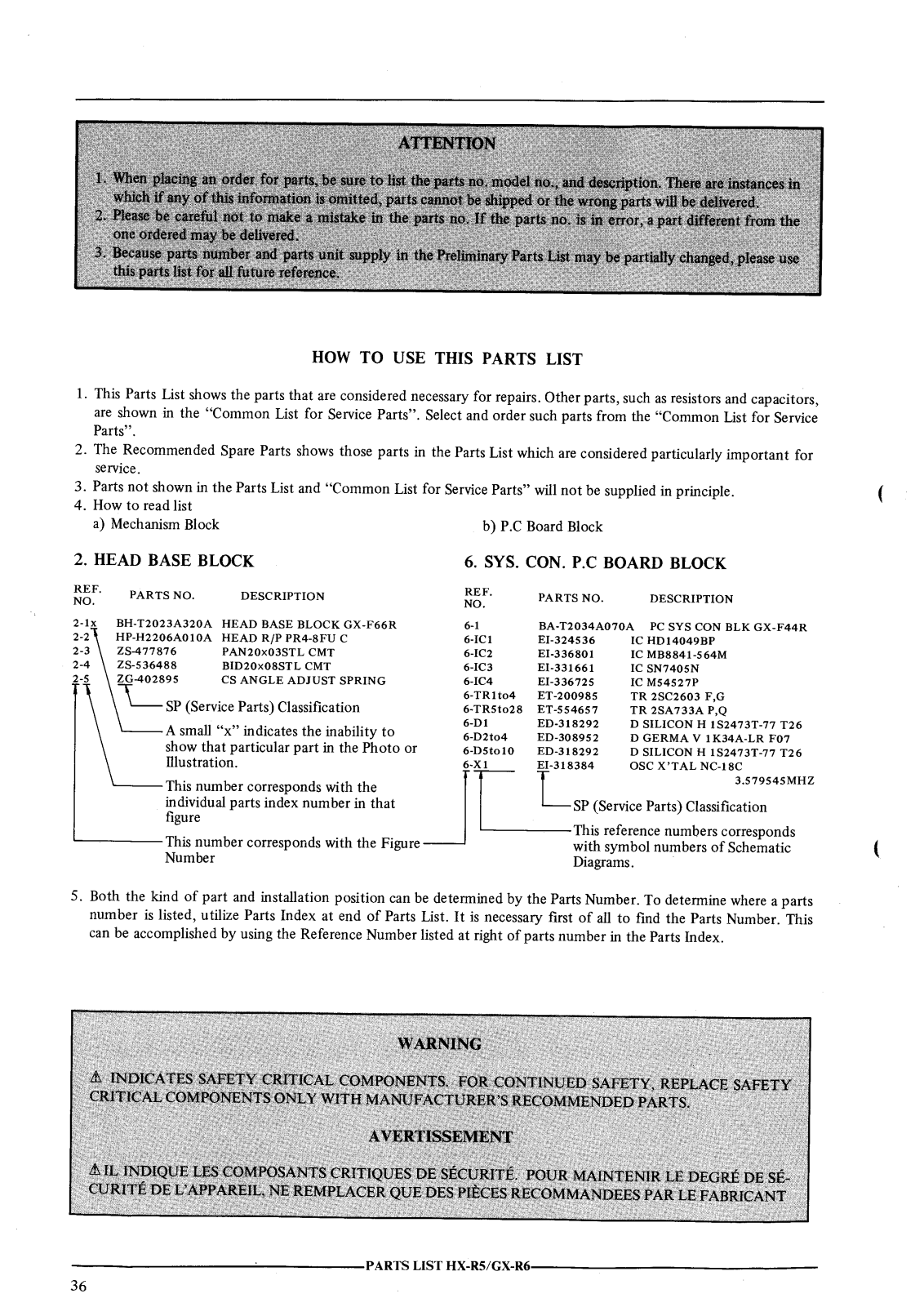 ATTENTION

1. When placing an order for parts, be sure to list the parts no, model no., and description. There are instances in which if any of this information is omitted, parts cannot be shipped or the wrong parts will be delivered.
2. Please be careful not to make a mistake in the parts no. If the parts no. is in error, a part different from the one ordered may be delivered.
3. Because parts number and parts unit supply in the Preliminary Parts List may be partially changed, please use this parts list for all future reference.

HOW TO USE THIS PARTS LIST

1. This Parts List shows the parts that are considered necessary for repairs. Other parts, such as resistors and capacitors, are shown in the "Common List for Service Parts". Select and order such parts from the "Common List for Service Parts".
2. The Recommended Spare Parts shows those parts in the Parts List which are considered particularly important for service.
3. Parts not shown in the Parts List and "Common List for Service Parts" will not be supplied in principle.
4. How to read list
a) Mechanism Block

2. HEAD BASE BLOCK

| REF. NO. | PARTS NO. | DESCRIPTION |
|---|---|---|
| 2-1x | BH-T2023A320A | HEAD BASE BLOCK GX-F66R |
| 2-2 | HP-H2206A010A | HEAD R/P PR4-8FU C |
| 2-3 | ZS-477876 | PAN20x03STL CMT |
| 2-4 | ZS-536488 | BID20x08STL CMT |
| 2-5 | ZG-402895 | CS ANGLE ADJUST SPRING |

SP (Service Parts) Classification
A small "x" indicates the inability to show that particular part in the Photo or Illustration.
This number corresponds with the individual parts index number in that figure
This number corresponds with the Figure Number

b) P.C Board Block

6. SYS. CON. P.C BOARD BLOCK

| REF. NO. | PARTS NO. | DESCRIPTION |
|---|---|---|
| 6-1 | BA-T2034A070A | PC SYS CON BLK GX-F44R |
| 6-IC1 | EI-324536 | IC HD14049BP |
| 6-IC2 | EI-336801 | IC MB8841-564M |
| 6-IC3 | EI-331661 | IC SN7405N |
| 6-IC4 | EI-336725 | IC M54527P |
| 6-TR1to4 | ET-200985 | TR 2SC2603 F,G |
| 6-TR5to28 | ET-554657 | TR 2SA733A P,Q |
| 6-D1 | ED-318292 | D SILICON H 1S2473T-77 T26 |
| 6-D2to4 | ED-308952 | D GERMA V 1K34A-LR F07 |
| 6-D5to10 | ED-318292 | D SILICON H 1S2473T-77 T26 |
| 6-X1 | EI-318384 | OSC X'TAL NC-18C 3.579545MHZ |

SP (Service Parts) Classification
This reference numbers corresponds with symbol numbers of Schematic Diagrams.

5. Both the kind of part and installation position can be determined by the Parts Number. To determine where a parts number is listed, utilize Parts Index at end of Parts List. It is necessary first of all to find the Parts Number. This can be accomplished by using the Reference Number listed at right of parts number in the Parts Index.

WARNING

⚠ INDICATES SAFETY CRITICAL COMPONENTS. FOR CONTINUED SAFETY, REPLACE SAFETY CRITICAL COMPONENTS ONLY WITH MANUFACTURER'S RECOMMENDED PARTS.

AVERTISSEMENT

⚠ IL INDIQUE LES COMPOSANTS CRITIQUES DE SÉCURITÉ. POUR MAINTENIR LE DEGRÉ DE SÉCURITÉ DE L'APPAREIL, NE REMPLACER QUE DES PIÈCES RECOMMANDEES PAR LE FABRICANT

PARTS LIST HX-R5/GX-R6

36